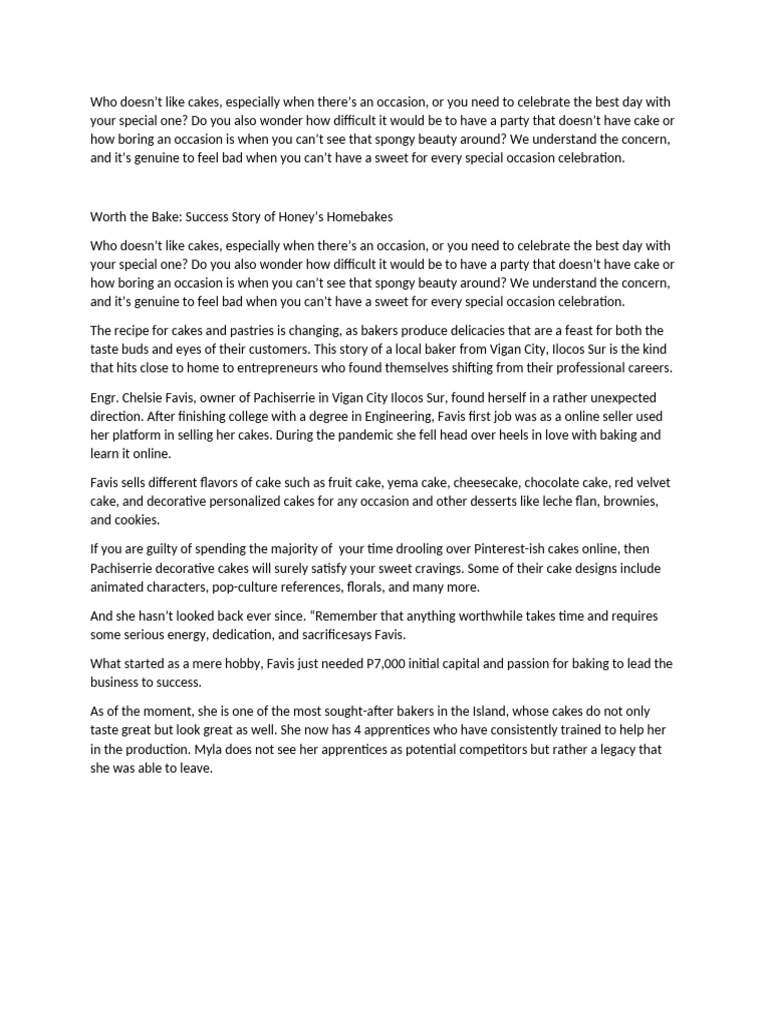 Who doesn't like cakes, especially when there's an occasion, or you need to celebrate the best day with your special one? Do you also wonder how difficult it would be to have a party that doesn't have cake or how boring an occasion is when you can't see that spongy beauty around? We understand the concern, and it's genuine to feel bad when you can't have a sweet for every special occasion celebration.

Worth the Bake: Success Story of Honey's Homebakes

Who doesn't like cakes, especially when there's an occasion, or you need to celebrate the best day with your special one? Do you also wonder how difficult it would be to have a party that doesn't have cake or how boring an occasion is when you can't see that spongy beauty around? We understand the concern, and it's genuine to feel bad when you can't have a sweet for every special occasion celebration.

The recipe for cakes and pastries is changing, as bakers produce delicacies that are a feast for both the taste buds and eyes of their customers. This story of a local baker from Vigan City, Ilocos Sur is the kind that hits close to home to entrepreneurs who found themselves shifting from their professional careers.

Engr. Chelsie Favis, owner of Pachiserrie in Vigan City Ilocos Sur, found herself in a rather unexpected direction. After finishing college with a degree in Engineering, Favis first job was as a online seller used her platform in selling her cakes. During the pandemic she fell head over heels in love with baking and learn it online.

Favis sells different flavors of cake such as fruit cake, yema cake, cheesecake, chocolate cake, red velvet cake, and decorative personalized cakes for any occasion and other desserts like leche flan, brownies, and cookies.

If you are guilty of spending the majority of  your time drooling over Pinterest-ish cakes online, then Pachiserrie decorative cakes will surely satisfy your sweet cravings. Some of their cake designs include animated characters, pop-culture references, florals, and many more.

And she hasn't looked back ever since. "Remember that anything worthwhile takes time and requires some serious energy, dedication, and sacrificesays Favis.

What started as a mere hobby, Favis just needed P7,000 initial capital and passion for baking to lead the business to success.

As of the moment, she is one of the most sought-after bakers in the Island, whose cakes do not only taste great but look great as well. She now has 4 apprentices who have consistently trained to help her in the production. Myla does not see her apprentices as potential competitors but rather a legacy that she was able to leave.